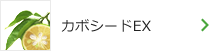 カボシードEX